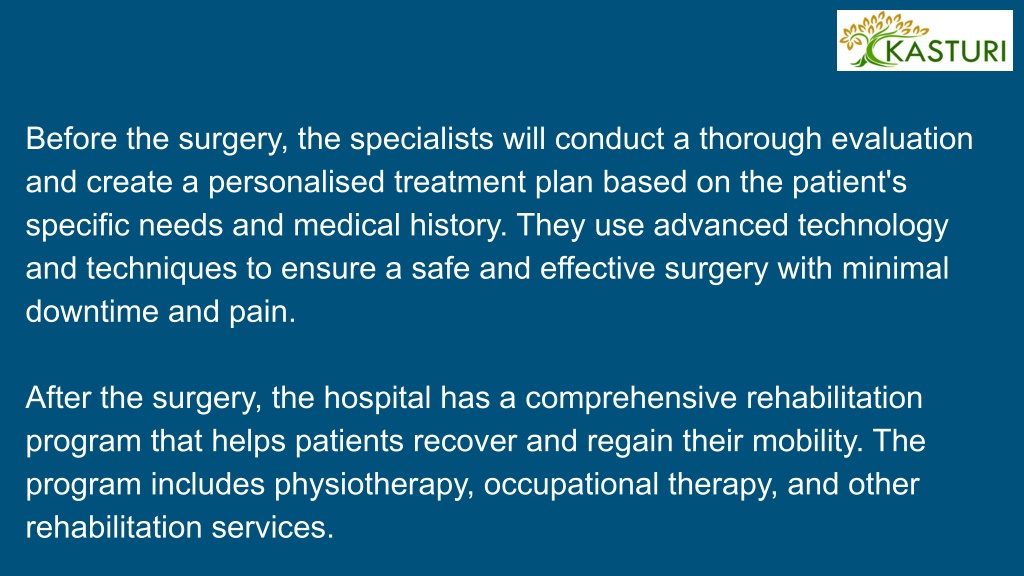 KASTURI

Before the surgery, the specialists will conduct a thorough evaluation and create a personalised treatment plan based on the patient's specific needs and medical history. They use advanced technology and techniques to ensure a safe and effective surgery with minimal downtime and pain.

After the surgery, the hospital has a comprehensive rehabilitation program that helps patients recover and regain their mobility. The program includes physiotherapy, occupational therapy, and other rehabilitation services.